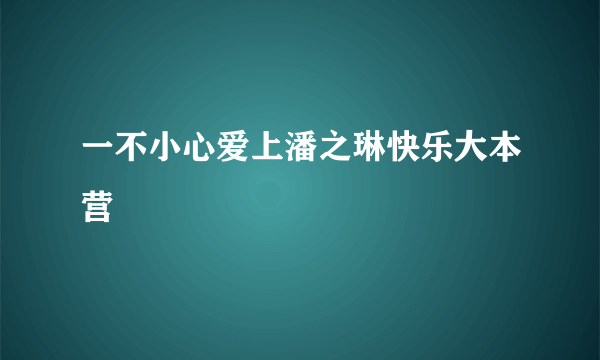 一不小心爱上潘之琳快乐大本营